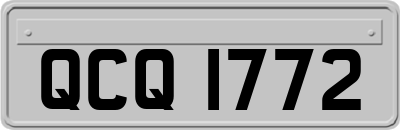 QCQ 1772